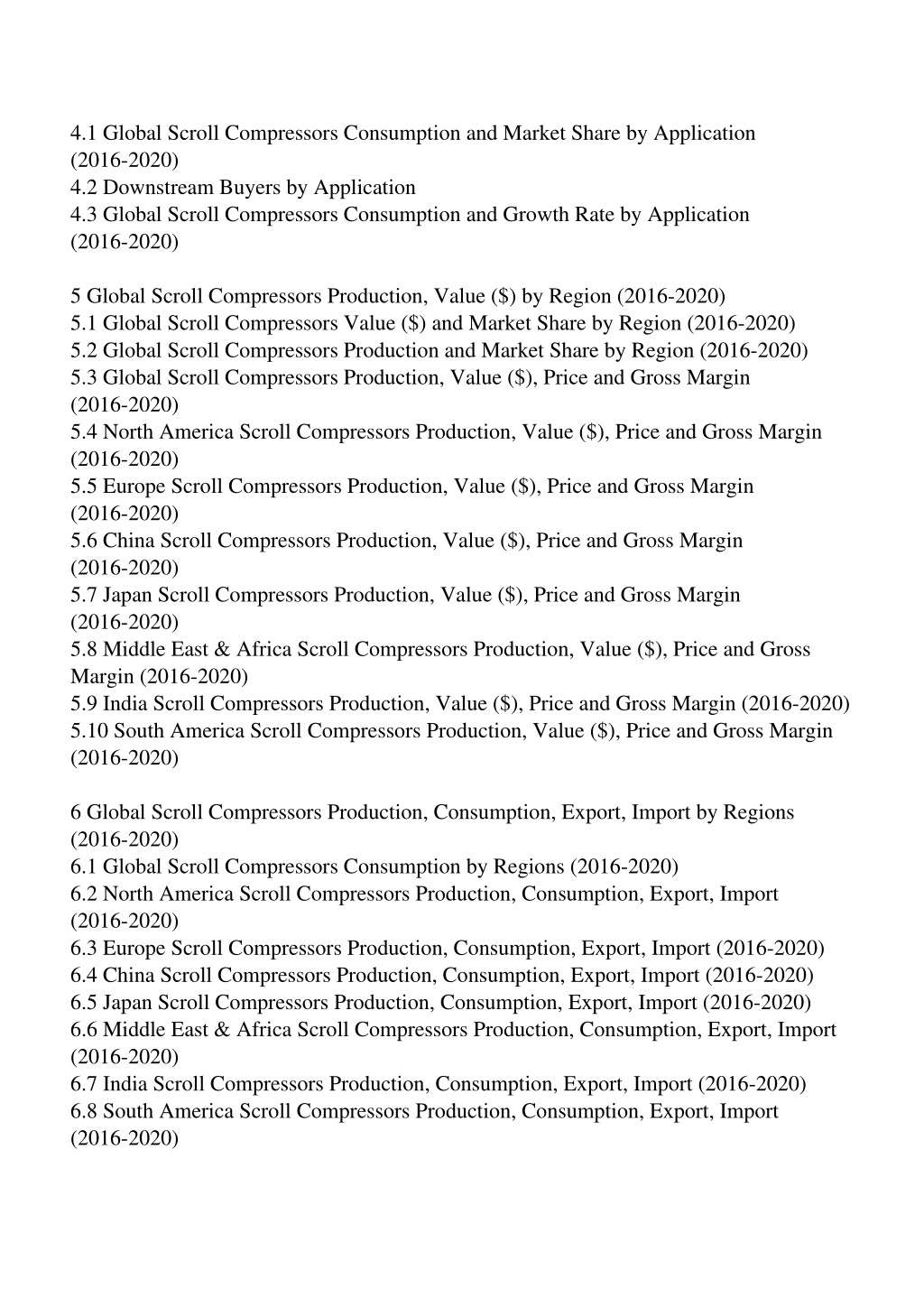 4.1 Global Scroll Compressors Consumption and Market Share by Application (2016-2020)
4.2 Downstream Buyers by Application
4.3 Global Scroll Compressors Consumption and Growth Rate by Application (2016-2020)

5 Global Scroll Compressors Production, Value (\$) by Region (2016-2020)
5.1 Global Scroll Compressors Value (\$) and Market Share by Region (2016-2020)
5.2 Global Scroll Compressors Production and Market Share by Region (2016-2020)
5.3 Global Scroll Compressors Production, Value (\$), Price and Gross Margin (2016-2020)
5.4 North America Scroll Compressors Production, Value (\$), Price and Gross Margin (2016-2020)
5.5 Europe Scroll Compressors Production, Value (\$), Price and Gross Margin (2016-2020)
5.6 China Scroll Compressors Production, Value (\$), Price and Gross Margin (2016-2020)
5.7 Japan Scroll Compressors Production, Value (\$), Price and Gross Margin (2016-2020)
5.8 Middle East & Africa Scroll Compressors Production, Value (\$), Price and Gross Margin (2016-2020)
5.9 India Scroll Compressors Production, Value (\$), Price and Gross Margin (2016-2020)
5.10 South America Scroll Compressors Production, Value (\$), Price and Gross Margin (2016-2020)

6 Global Scroll Compressors Production, Consumption, Export, Import by Regions (2016-2020)
6.1 Global Scroll Compressors Consumption by Regions (2016-2020)
6.2 North America Scroll Compressors Production, Consumption, Export, Import (2016-2020)
6.3 Europe Scroll Compressors Production, Consumption, Export, Import (2016-2020)
6.4 China Scroll Compressors Production, Consumption, Export, Import (2016-2020)
6.5 Japan Scroll Compressors Production, Consumption, Export, Import (2016-2020)
6.6 Middle East & Africa Scroll Compressors Production, Consumption, Export, Import (2016-2020)
6.7 India Scroll Compressors Production, Consumption, Export, Import (2016-2020)
6.8 South America Scroll Compressors Production, Consumption, Export, Import (2016-2020)